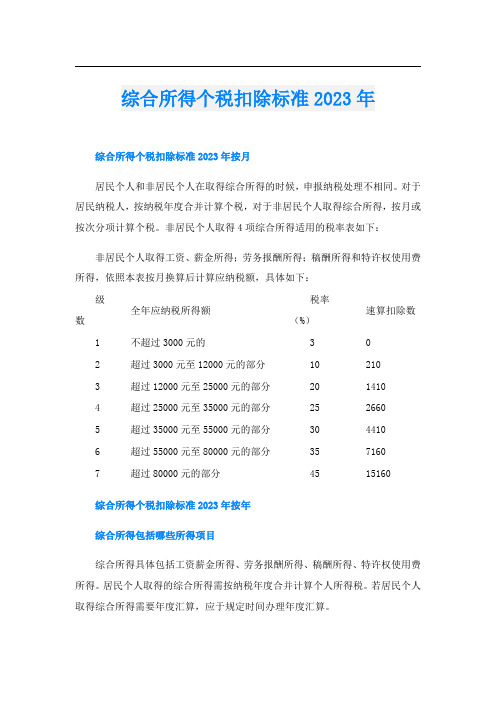 综合所得个税扣除标准2023年

综合所得个税扣除标准2023年按月

居民个人和非居民个人在取得综合所得的时候，申报纳税处理不相同。对于居民纳税人，按纳税年度合并计算个税，对于非居民个人取得综合所得，按月或按次分项计算个税。非居民个人取得4项综合所得适用的税率表如下：

非居民个人取得工资、薪金所得；劳务报酬所得；稿酬所得和特许权使用费所得，依照本表按月换算后计算应纳税额，具体如下：

| 级数 | 全年应纳税所得额 | 税率（%） | 速算扣除数 |
|---|---|---|---|
| 1 | 不超过3000元的 | 3 | 0 |
| 2 | 超过3000元至12000元的部分 | 10 | 210 |
| 3 | 超过12000元至25000元的部分 | 20 | 1410 |
| 4 | 超过25000元至35000元的部分 | 25 | 2660 |
| 5 | 超过35000元至55000元的部分 | 30 | 4410 |
| 6 | 超过55000元至80000元的部分 | 35 | 7160 |
| 7 | 超过80000元的部分 | 45 | 15160 |

综合所得个税扣除标准2023年按年

综合所得包括哪些所得项目

综合所得具体包括工资薪金所得、劳务报酬所得、稿酬所得、特许权使用费所得。居民个人取得的综合所得需按纳税年度合并计算个人所得税。若居民个人取得综合所得需要年度汇算，应于规定时间办理年度汇算。